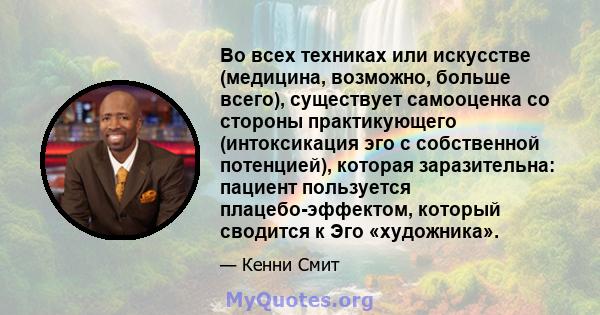 Во всех техниках или искусстве (медицина, возможно, больше всего), существует самооценка со стороны практикующего (интоксикация эго с собственной потенцией), которая заразительна: пациент пользуется плацебо-эффектом, который сводится к Эго «художника».

— Кенни Смит

MyQuotes.org